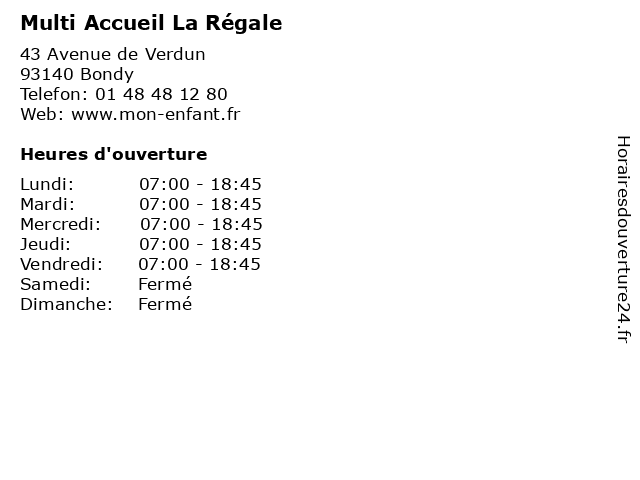 Multi Accueil La Régale

43 Avenue de Verdun
93140 Bondy
Telefon: 01 48 48 12 80
Web: www.mon-enfant.fr

Heures d'ouverture

Lundi: 07:00 - 18:45
Mardi: 07:00 - 18:45
Mercredi: 07:00 - 18:45
Jeudi: 07:00 - 18:45
Vendredi: 07:00 - 18:45
Samedi: Fermé
Dimanche: Fermé

Horairesdouverture24.fr